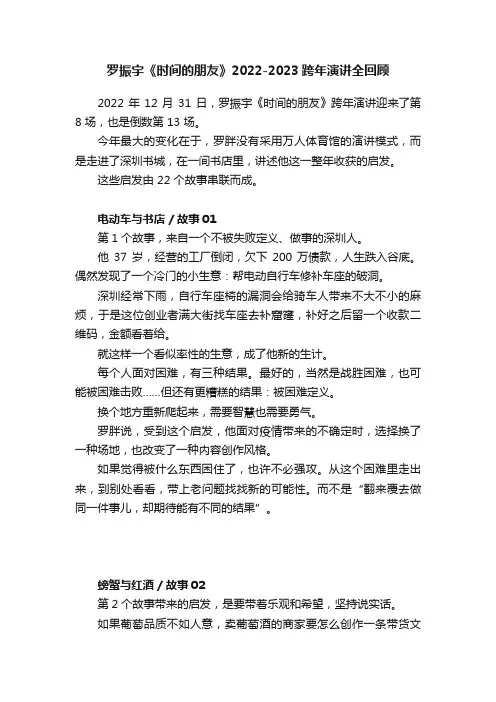 罗振宇《时间的朋友》2022-2023 跨年演讲全回顾

2022 年 12 月 31 日，罗振宇《时间的朋友》跨年演讲迎来了第 8 场，也是倒数第 13 场。

今年最大的变化在于，罗胖没有采用万人体育馆的演讲模式，而是走进了深圳书城，在一间书店里，讲述他这一整年收获的启发。

这些启发由 22 个故事串联而成。

电动车与书店 / 故事 01

第 1 个故事，来自一个不被失败定义、做事的深圳人。

他 37 岁，经营的工厂倒闭，欠下 200 万债款，人生跌入谷底。偶然发现了一个冷门的小生意：帮电动自行车修补车座的破洞。

深圳经常下雨，自行车座椅的漏洞会给骑车人带来不大不小的麻烦，于是这位创业者满大街找车座去补窟窿，补好之后留一个收款二维码，金额看着给。

就这样一个看似率性的生意，成了他新的生计。

每个人面对困难，有三种结果。最好的，当然是战胜困难，也可能被困难击败……但还有更糟糕的结果：被困难定义。

换个地方重新爬起来，需要智慧也需要勇气。

罗胖说，受到这个启发，他面对疫情带来的不确定时，选择换了一种场地，也改变了一种内容创作风格。

如果觉得被什么东西困住了，也许不必强攻。从这个困难里走出来，到别处看看，带上老问题找找新的可能性。而不是“翻来覆去做同一件事儿，却期待能有不同的结果”。

螃蟹与红酒 / 故事 02

第 2 个故事带来的启发，是要带着乐观和希望，坚持说实话。

如果葡萄品质不如人意，卖葡萄酒的商家要怎么创作一条带货文